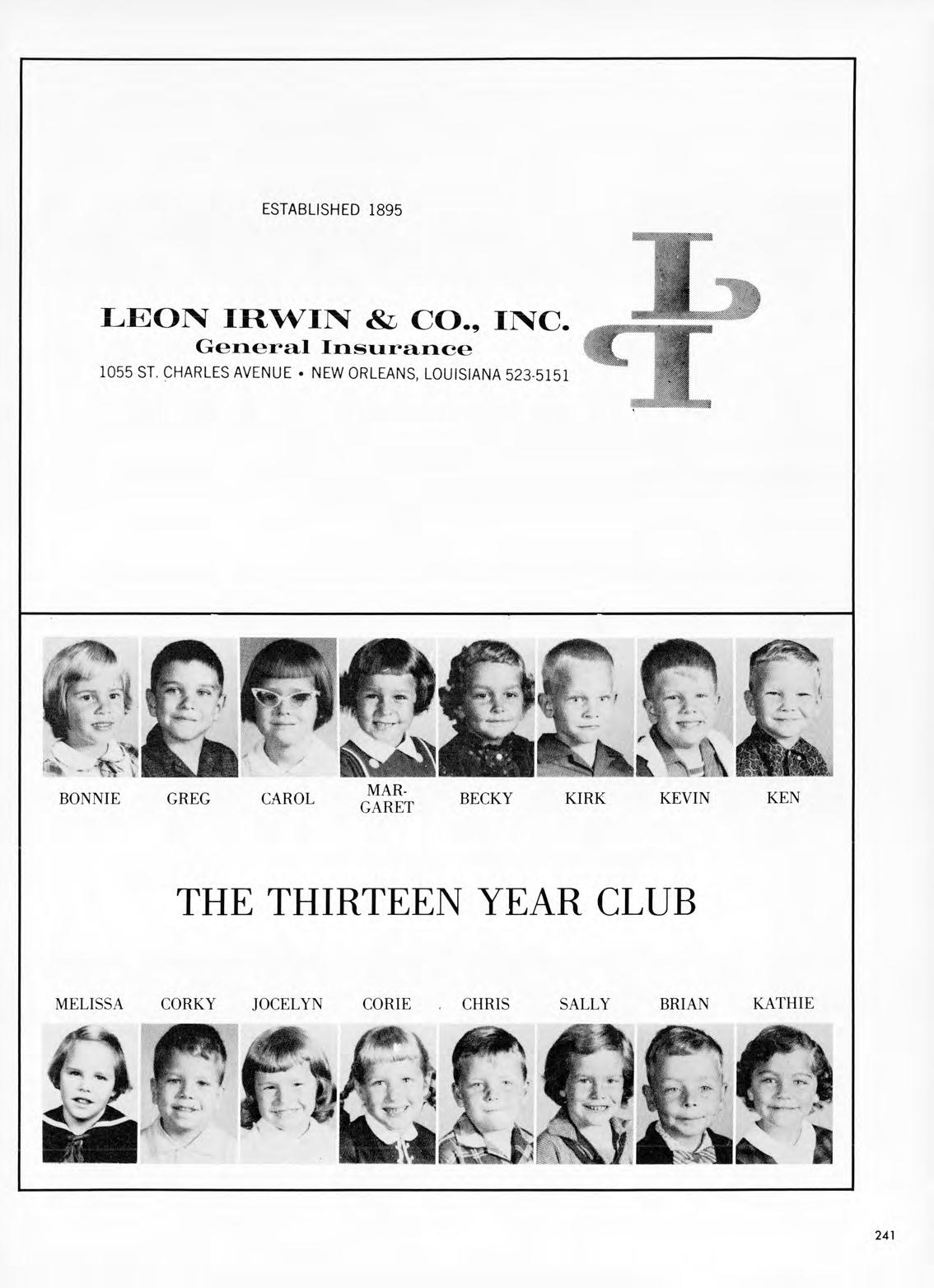 ESTABLISHED 1895

LEON IRWIN & CO., INC.
General Insurance
1055 ST. CHARLES AVENUE • NEW ORLEANS, LOUISIANA 523-5151

LI

BONNIE GREG CAROL MARGARET BECKY KIRK KEVIN KEN

THE THIRTEEN YEAR CLUB

MELISSA CORKY JOCELYN CORIE CHRIS SALLY BRIAN KATHIE

241